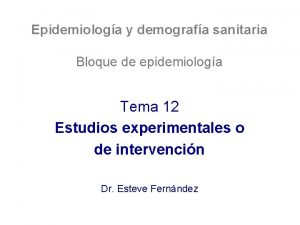 Epidemiología y demografía sanitaria

Bloque de epidemiología

Tema 12
Estudios experimentales o de intervención

Dr. Esteve Fernández